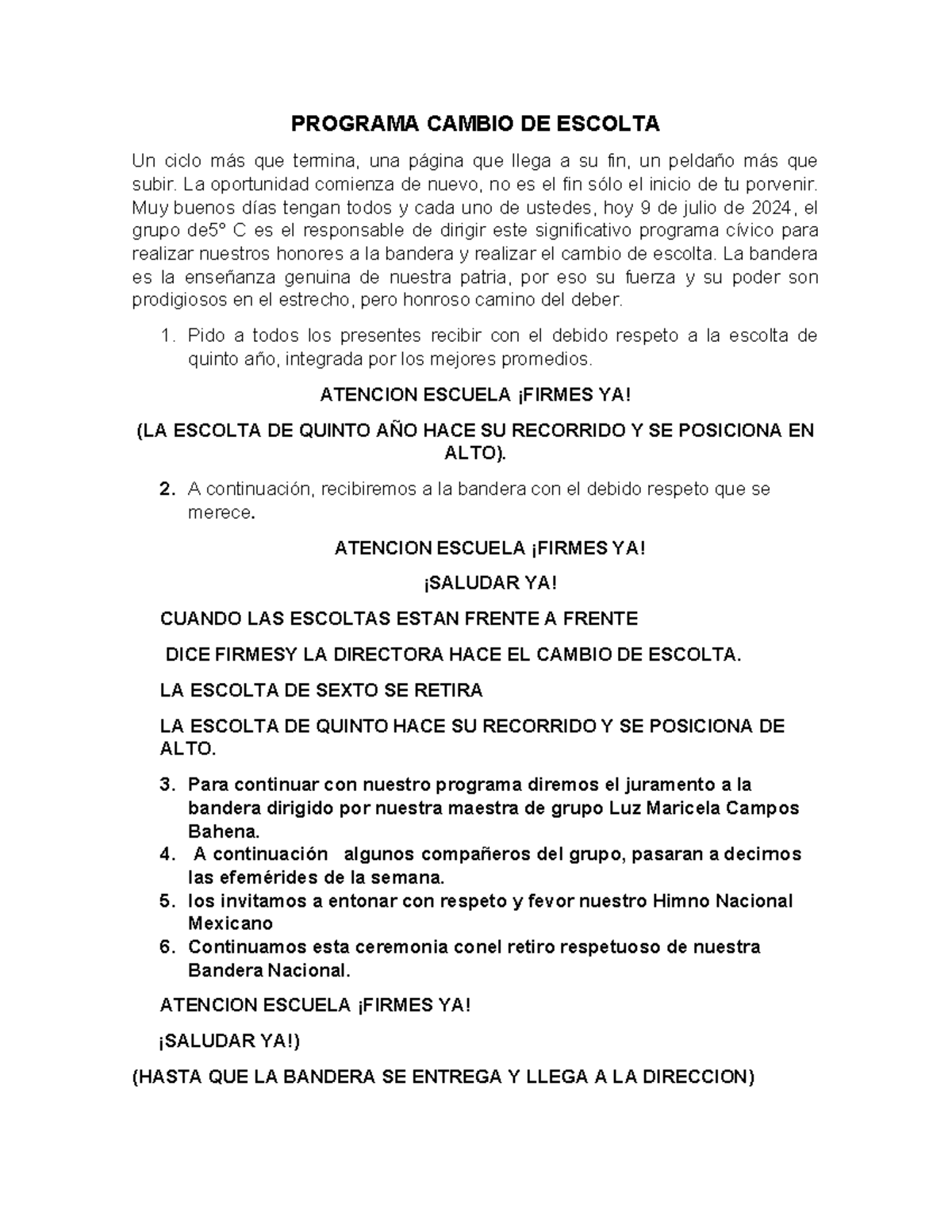 PROGRAMA CAMBIO DE ESCOLTA

Un ciclo más que termina, una página que llega a su fin, un peldaño más que subir. La oportunidad comienza de nuevo, no es el fin sólo el inicio de tu porvenir. Muy buenos días tengan todos y cada uno de ustedes, hoy 9 de julio de 2024, el grupo de5° C es el responsable de dirigir este significativo programa cívico para realizar nuestros honores a la bandera y realizar el cambio de escolta. La bandera es la enseñanza genuina de nuestra patria, por eso su fuerza y su poder son prodigiosos en el estrecho, pero honroso camino del deber.

1. Pido a todos los presentes recibir con el debido respeto a la escolta de quinto año, integrada por los mejores promedios.

ATENCION ESCUELA ¡FIRMES YA!

(LA ESCOLTA DE QUINTO AÑO HACE SU RECORRIDO Y SE POSICIONA EN ALTO).

2. A continuación, recibiremos a la bandera con el debido respeto que se merece.

ATENCION ESCUELA ¡FIRMES YA!

¡SALUDAR YA!

CUANDO LAS ESCOLTAS ESTAN FRENTE A FRENTE

DICE FIRMESY LA DIRECTORA HACE EL CAMBIO DE ESCOLTA.

LA ESCOLTA DE SEXTO SE RETIRA

LA ESCOLTA DE QUINTO HACE SU RECORRIDO Y SE POSICIONA DE ALTO.

3. Para continuar con nuestro programa diremos el juramento a la bandera dirigido por nuestra maestra de grupo Luz Maricela Campos Bahena.
4. A continuación algunos compañeros del grupo, pasaran a decirnos las efemérides de la semana.
5. los invitamos a entonar con respeto y fevor nuestro Himno Nacional Mexicano
6. Continuamos esta ceremonia conel retiro respetuoso de nuestra Bandera Nacional.

ATENCION ESCUELA ¡FIRMES YA!

¡SALUDAR YA!)

(HASTA QUE LA BANDERA SE ENTREGA Y LLEGA A LA DIRECCION)